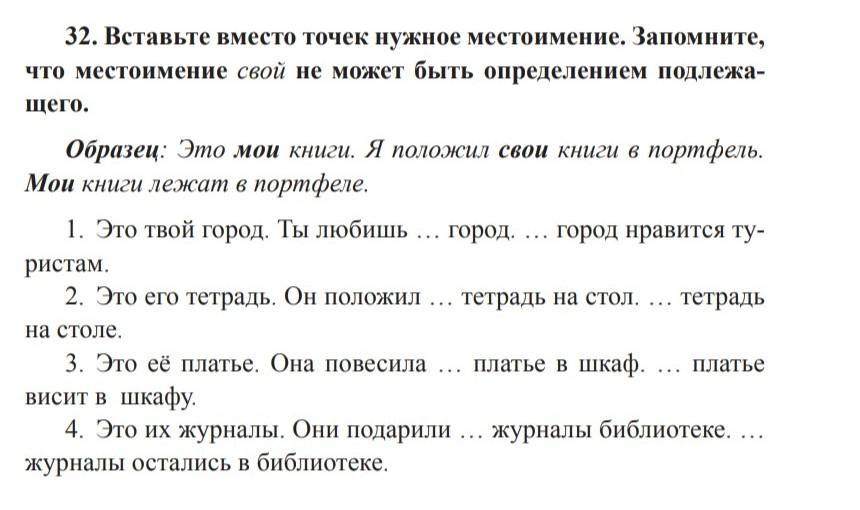 32. Вставьте вместо точек нужное местоимение. Запомните, что местоимение свой не может быть определением подлежащего.

Образец: Это мои книги. Я положил свои книги в портфель. Мои книги лежат в портфеле.

1. Это твой город. Ты любишь … город. … город нравится туристам.
2. Это его тетрадь. Он положил … тетрадь на стол. … тетрадь на столе.
3. Это её платье. Она повесила … платье в шкаф. … платье висит в шкафу.
4. Это их журналы. Они подарили … журналы библиотеке. … журналы остались в библиотеке.